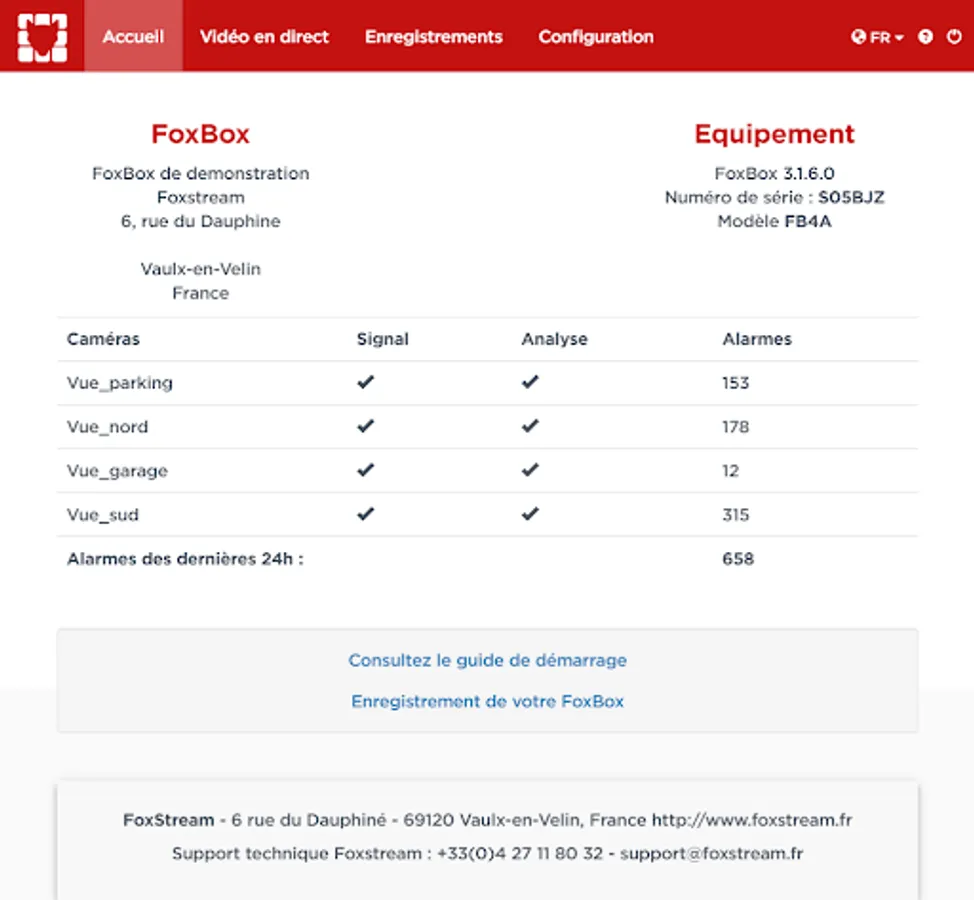 Accueil Vidéo en direct Enregistrements Configuration FR

FoxBox
FoxBox de demonstration
Foxstream
6, rue du Dauphine

Vaulx-en-Velin
France

Equipement
FoxBox 3.1.6.0
Numéro de série : S05BJZ
Modèle FB4A

| Caméras | Signal | Analyse | Alarmes |
|---|---|---|---|
| Vue_parking | ✔ | ✔ | 153 |
| Vue_nord | ✔ | ✔ | 178 |
| Vue_garage | ✔ | ✔ | 12 |
| Vue_sud | ✔ | ✔ | 315 |
| Alarmes des dernières 24h : | | | 658 |

Consultez le guide de démarrage

Enregistrement de votre FoxBox

FoxStream - 6 rue du Dauphiné - 69120 Vaulx-en-Velin, France http://www.foxstream.fr
Support technique Foxstream : +33(0)4 27 11 80 32 - support@foxstream.fr